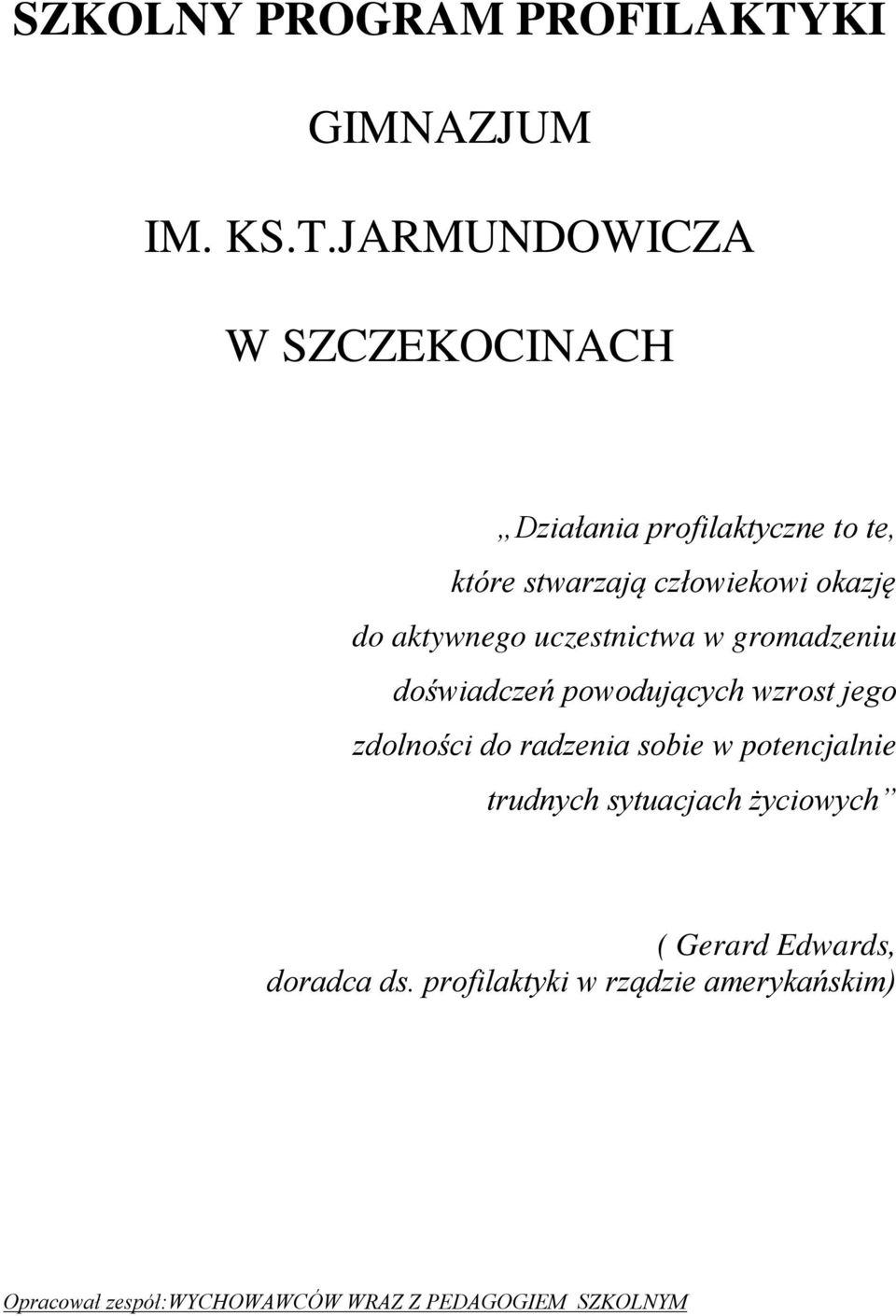 SZKOLNY PROGRAM PROFILAKTYKI

GIMNAZJUM

IM. KS.T.JARMUNDOWICZA

W SZCZEKOCINACH

„Działania profilaktyczne to te, które stwarzają człowiekowi okazję do aktywnego uczestnictwa w gromadzeniu doświadczeń powodujących wzrost jego zdolności do radzenia sobie w potencjalnie trudnych sytuacjach życiowych”

( Gerard Edwards, doradca ds. profilaktyki w rządzie amerykańskim)

Opracował zespół:WYCHOWAWCÓW WRAZ Z PEDAGOGIEM SZKOLNYM